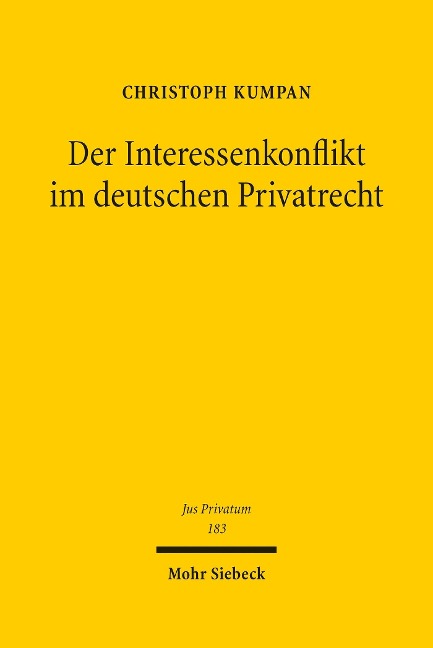 CHRISTOPH KUMPAN

Der Interessenkonflikt im deutschen Privatrecht

Jus Privatum
183

Mohr Siebeck